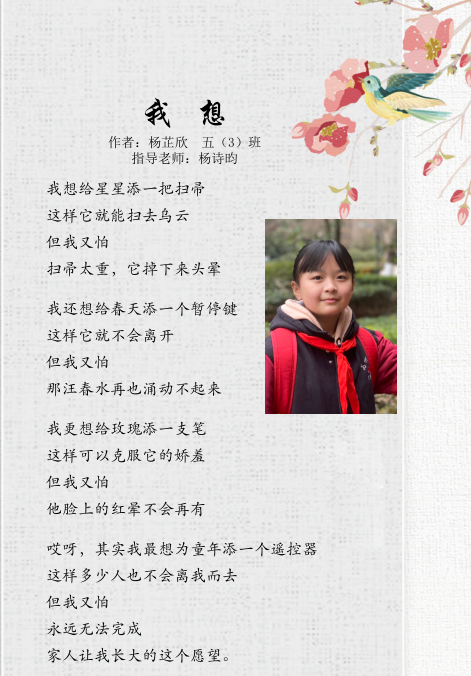 我 想

作者：杨芷欣 五（3）班
指导老师：杨诗昀

我想给星星添一把扫帚
这样它就能扫去乌云
但我又怕
扫帚太重，它掉下来头晕

我还想给春天添一个暂停键
这样它就不会离开
但我又怕
那汪春水再也涌动不起来

我更想给玫瑰添一支笔
这样可以克服它的娇羞
但我又怕
他脸上的红晕不会再有

哎呀，其实我最想为童年添一个遥控器
这样多少人也不会离我而去
但我又怕
永远无法完成
家人让我长大的这个愿望。